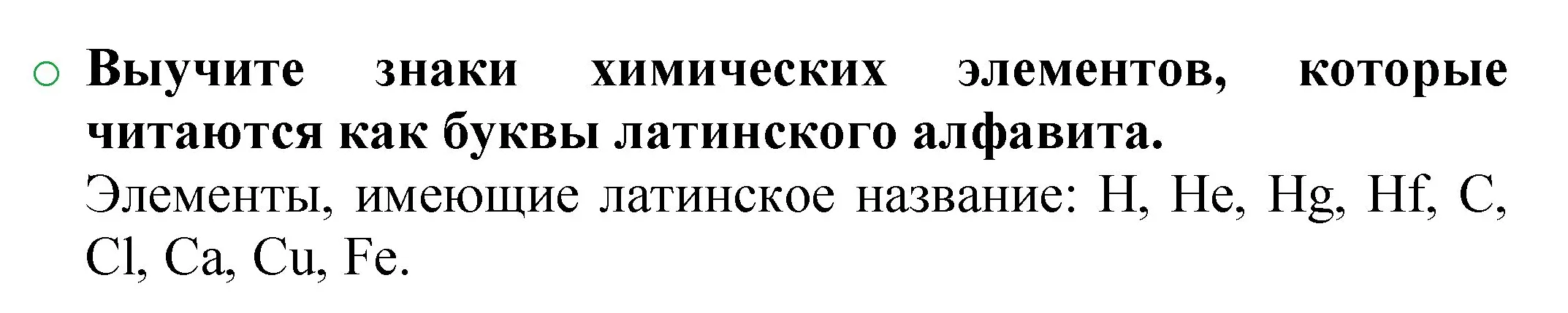 Выучите знаки химических элементов, которые читаются как буквы латинского алфавита.
Элементы, имеющие латинское название: H, He, Hg, Hf, C, Cl, Ca, Cu, Fe.